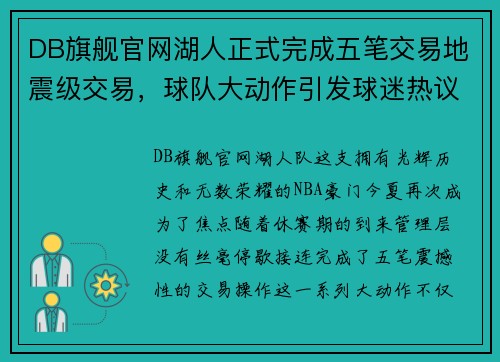 DB旗舰官网湖人正式完成五笔交易地震级交易，球队大动作引发球迷热议

DB旗舰官网湖人队这支拥有光辉历史和无数荣耀的NBA豪门今夏再次成为了焦点随着休赛期的到来管理层没有丝毫停歇接连完成了五笔震撼性的交易操作这一系列大动作不仅